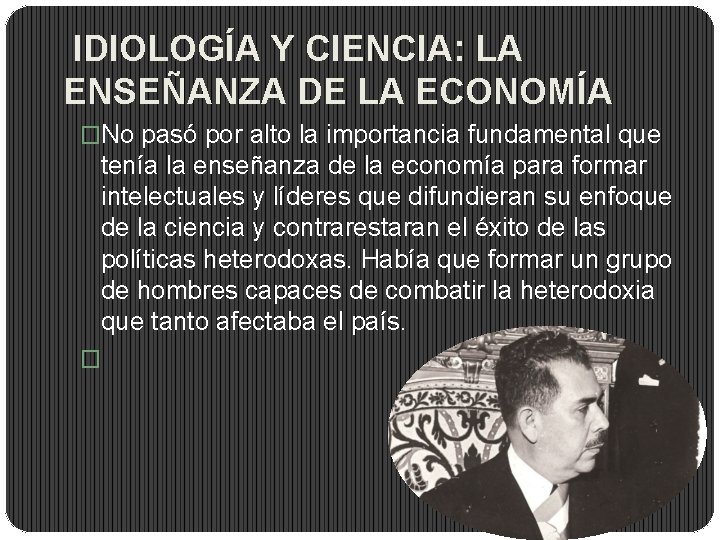 IDIOLOGÍA Y CIENCIA: LA ENSEÑANZA DE LA ECONOMÍA

□No pasó por alto la importancia fundamental que tenía la enseñanza de la economía para formar intelectuales y líderes que difundieran su enfoque de la ciencia y contrarestaran el éxito de las políticas heterodoxas. Había que formar un grupo de hombres capaces de combatir la heterodoxia que tanto afectaba el país.

□